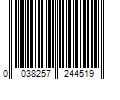 0 038257 244519